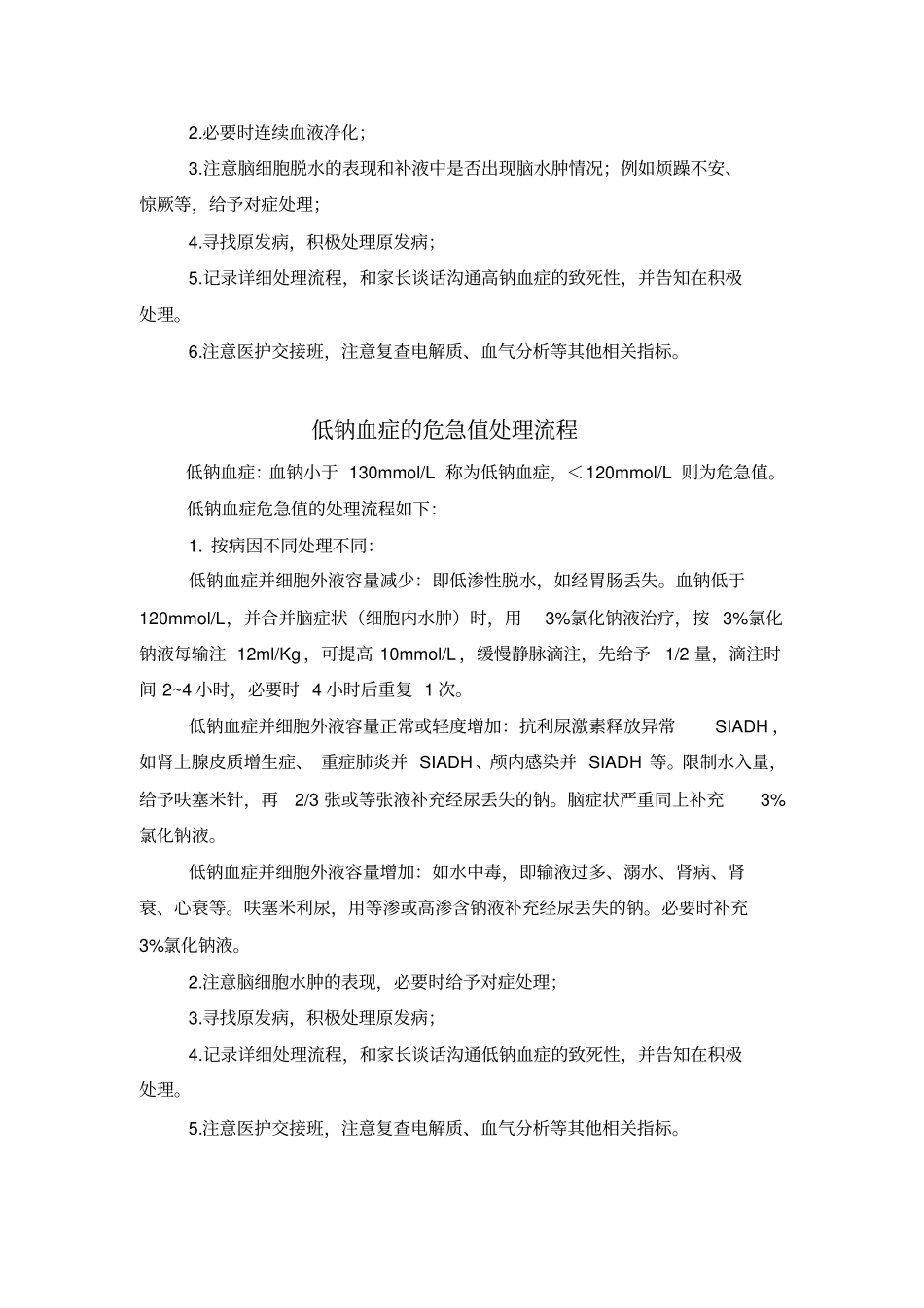 2.必要时连续血液净化；

3.注意脑细胞脱水的表现和补液中是否出现脑水肿情况；例如烦躁不安、惊厥等，给予对症处理；

4.寻找原发病，积极处理原发病；

5.记录详细处理流程，和家长谈话沟通高钠血症的致死性，并告知在积极处理。

6.注意医护交接班，注意复查电解质、血气分析等其他相关指标。

低钠血症的危急值处理流程

低钠血症：血钠小于 130mmol/L 称为低钠血症，＜120mmol/L 则为危急值。

低钠血症危急值的处理流程如下：

1. 按病因不同处理不同：

低钠血症并细胞外液容量减少：即低渗性脱水，如经胃肠丢失。血钠低于 120mmol/L，并合并脑症状（细胞内水肿）时，用 3%氯化钠液治疗，按 3%氯化钠液每输注 12ml/Kg，可提高 10mmol/L，缓慢静脉滴注，先给予 1/2 量，滴注时间 2~4 小时，必要时 4 小时后重复 1 次。

低钠血症并细胞外液容量正常或轻度增加：抗利尿激素释放异常 SIADH，如肾上腺皮质增生症、重症肺炎并 SIADH、颅内感染并 SIADH 等。限制水入量，给予呋塞米针，再 2/3 张或等张液补充经尿丢失的钠。脑症状严重同上补充 3%氯化钠液。

低钠血症并细胞外液容量增加：如水中毒，即输液过多、溺水、肾病、肾衰、心衰等。呋塞米利尿，用等渗或高渗含钠液补充经尿丢失的钠。必要时补充 3%氯化钠液。

2.注意脑细胞水肿的表现，必要时给予对症处理；

3.寻找原发病，积极处理原发病；

4.记录详细处理流程，和家长谈话沟通低钠血症的致死性，并告知在积极处理。

5.注意医护交接班，注意复查电解质、血气分析等其他相关指标。